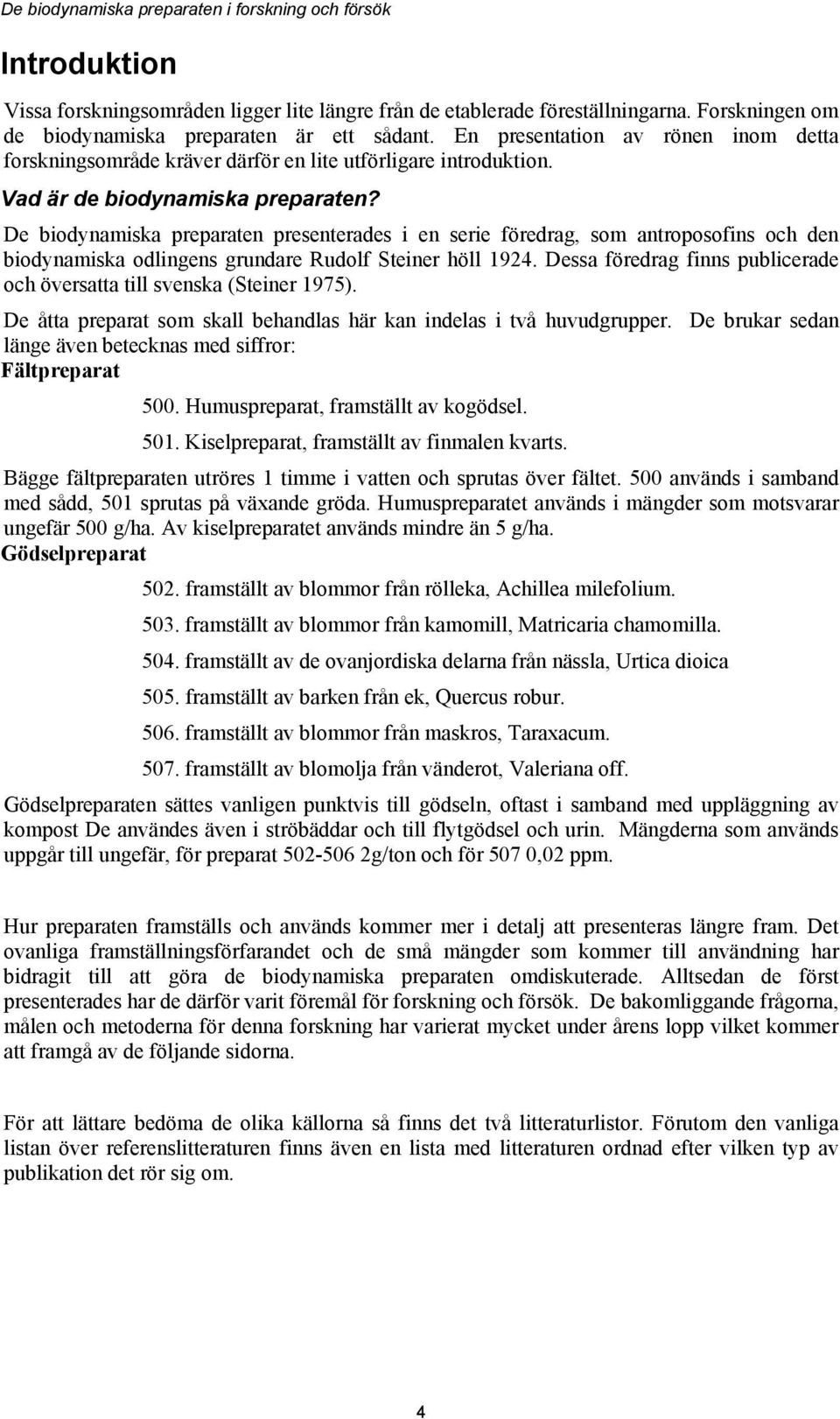 De biodynamiska preparaten i forskning och försök

Introduktion

Vissa forskningsområden ligger lite längre från de etablerade föreställningarna. Forskningen om de biodynamiska preparaten är ett sådant. En presentation av rönen inom detta forskningsområde kräver därför en lite utförligare introduktion.

Vad är de biodynamiska preparaten?

De biodynamiska preparaten presenterades i en serie föredrag, som antroposofins och den biodynamiska odlingens grundare Rudolf Steiner höll 1924. Dessa föredrag finns publicerade och översatta till svenska (Steiner 1975).

De åtta preparat som skall behandlas här kan indelas i två huvudgrupper. De brukar sedan länge även betecknas med siffror:

Fältpreparat

500. Humuspreparat, framställt av kogödsel.

501. Kiselpreparat, framställt av finmalen kvarts.

Bägge fältpreparaten utröres 1 timme i vatten och sprutas över fältet. 500 används i samband med sådd, 501 sprutas på växande gröda. Humuspreparatet används i mängder som motsvarar ungefär 500 g/ha. Av kiselpreparatet används mindre än 5 g/ha.

Gödselpreparat

502. framställt av blommor från rölleka, Achillea milefolium.

503. framställt av blommor från kamomill, Matricaria chamomilla.

504. framställt av de ovanjordiska delarna från nässla, Urtica dioica

505. framställt av barken från ek, Quercus robur.

506. framställt av blommor från maskros, Taraxacum.

507. framställt av blomolja från vänderot, Valeriana off.

Gödselpreparaten sättes vanligen punktvis till gödseln, oftast i samband med uppläggning av kompost De användes även i ströbäddar och till flytgödsel och urin. Mängderna som används uppgår till ungefär, för preparat 502-506 2g/ton och för 507 0,02 ppm.

Hur preparaten framställs och används kommer mer i detalj att presenteras längre fram. Det ovanliga framställningsförfarandet och de små mängder som kommer till användning har bidragit till att göra de biodynamiska preparaten omdiskuterade. Alltsedan de först presenterades har de därför varit föremål för forskning och försök. De bakomliggande frågorna, målen och metoderna för denna forskning har varierat mycket under årens lopp vilket kommer att framgå av de följande sidorna.

För att lättare bedöma de olika källorna så finns det två litteraturlistor. Förutom den vanliga listan över referenslitteraturen finns även en lista med litteraturen ordnad efter vilken typ av publikation det rör sig om.

4